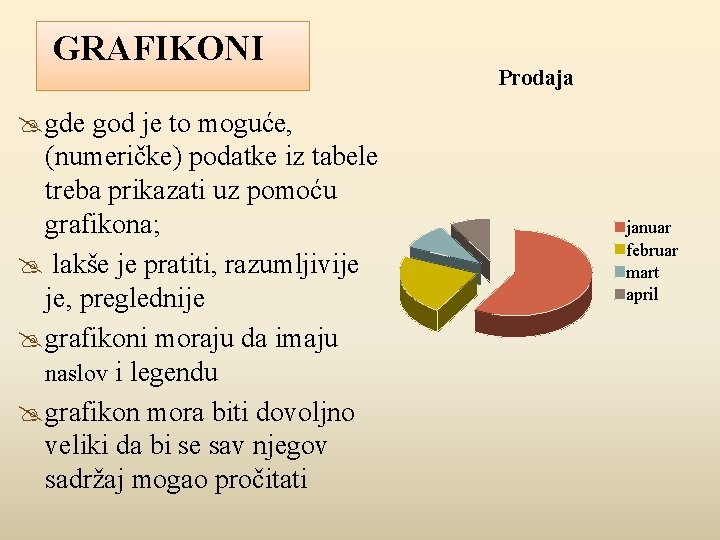 GRAFIKONI

gde god je to moguće, (numeričke) podatke iz tabele treba prikazati uz pomoću grafikona;

lakše je pratiti, razumljivije je, preglednije

grafikoni moraju da imaju naslov i legendu

grafikon mora biti dovoljno veliki da bi se sav njegov sadržaj mogao pročitati

Prodaja

januar
februar
mart
april